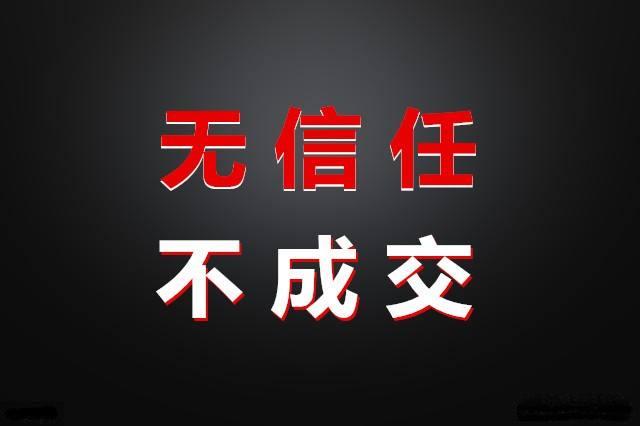 无信任
不成交